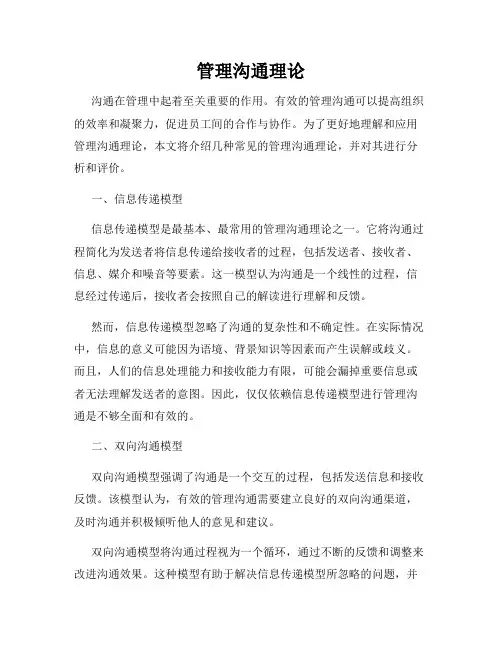 管理沟通理论

沟通在管理中起着至关重要的作用。有效的管理沟通可以提高组织的效率和凝聚力，促进员工间的合作与协作。为了更好地理解和应用管理沟通理论，本文将介绍几种常见的管理沟通理论，并对其进行分析和评价。

一、信息传递模型

信息传递模型是最基本、最常用的管理沟通理论之一。它将沟通过程简化为发送者将信息传递给接收者的过程，包括发送者、接收者、信息、媒介和噪音等要素。这一模型认为沟通是一个线性的过程，信息经过传递后，接收者会按照自己的解读进行理解和反馈。

然而，信息传递模型忽略了沟通的复杂性和不确定性。在实际情况中，信息的意义可能因为语境、背景知识等因素而产生误解或歧义。而且，人们的信息处理能力和接收能力有限，可能会漏掉重要信息或者无法理解发送者的意图。因此，仅仅依赖信息传递模型进行管理沟通是不够全面和有效的。

二、双向沟通模型

双向沟通模型强调了沟通是一个交互的过程，包括发送信息和接收反馈。该模型认为，有效的管理沟通需要建立良好的双向沟通渠道，及时沟通并积极倾听他人的意见和建议。

双向沟通模型将沟通过程视为一个循环，通过不断的反馈和调整来改进沟通效果。这种模型有助于解决信息传递模型所忽略的问题，并